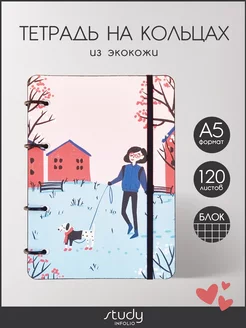 ТЕТРАДЬ НА КОЛЬЦАХ
из экокожи

A5
формат

120
листов

БЛОК

study
INFOLIO